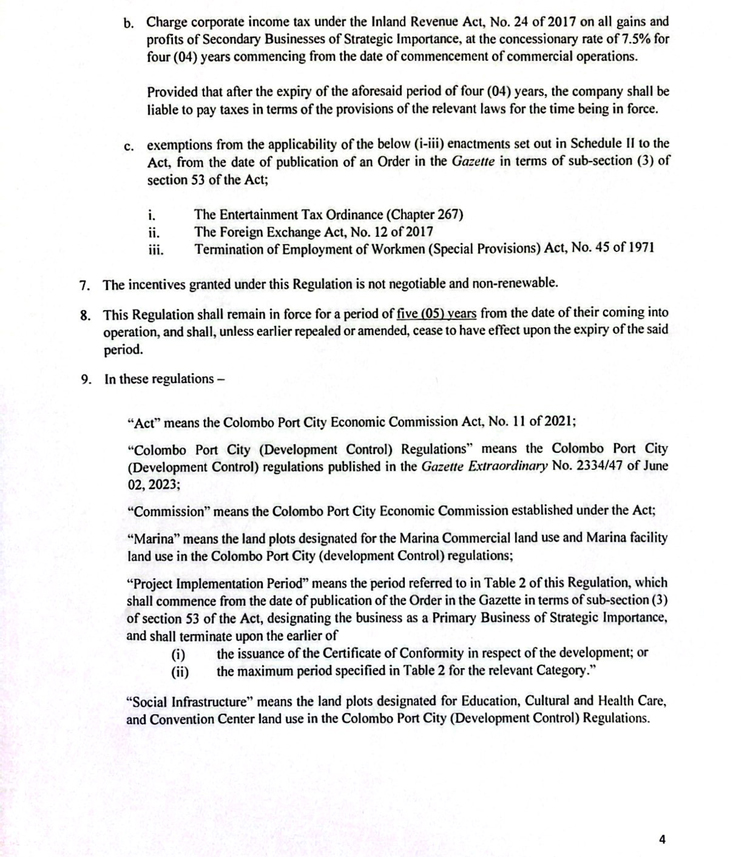 b. Charge corporate income tax under the Inland Revenue Act, No. 24 of 2017 on all gains and profits of Secondary Businesses of Strategic Importance, at the concessionary rate of 7.5% for four (04) years commencing from the date of commencement of commercial operations.

Provided that after the expiry of the aforesaid period of four (04) years, the company shall be liable to pay taxes in terms of the provisions of the relevant laws for the time being in force.

c. exemptions from the applicability of the below (i-iii) enactments set out in Schedule II to the Act, from the date of publication of an Order in the Gazette in terms of sub-section (3) of section 53 of the Act;

i. The Entertainment Tax Ordinance (Chapter 267)
ii. The Foreign Exchange Act, No. 12 of 2017
iii. Termination of Employment of Workmen (Special Provisions) Act, No. 45 of 1971

7. The incentives granted under this Regulation is not negotiable and non-renewable.

8. This Regulation shall remain in force for a period of five (05) years from the date of their coming into operation, and shall, unless earlier repealed or amended, cease to have effect upon the expiry of the said period.

9. In these regulations –

"Act" means the Colombo Port City Economic Commission Act, No. 11 of 2021;

"Colombo Port City (Development Control) Regulations" means the Colombo Port City (Development Control) regulations published in the Gazette Extraordinary No. 2334/47 of June 02, 2023;

"Commission" means the Colombo Port City Economic Commission established under the Act;

"Marina" means the land plots designated for the Marina Commercial land use and Marina facility land use in the Colombo Port City (development Control) regulations;

"Project Implementation Period" means the period referred to in Table 2 of this Regulation, which shall commence from the date of publication of the Order in the Gazette in terms of sub-section (3) of section 53 of the Act, designating the business as a Primary Business of Strategic Importance, and shall terminate upon the earlier of
(i) the issuance of the Certificate of Conformity in respect of the development; or
(ii) the maximum period specified in Table 2 for the relevant Category."

"Social Infrastructure" means the land plots designated for Education, Cultural and Health Care, and Convention Center land use in the Colombo Port City (Development Control) Regulations.

4